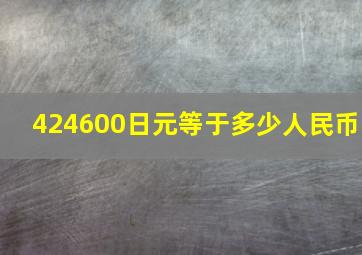 424600日元等于多少人民币